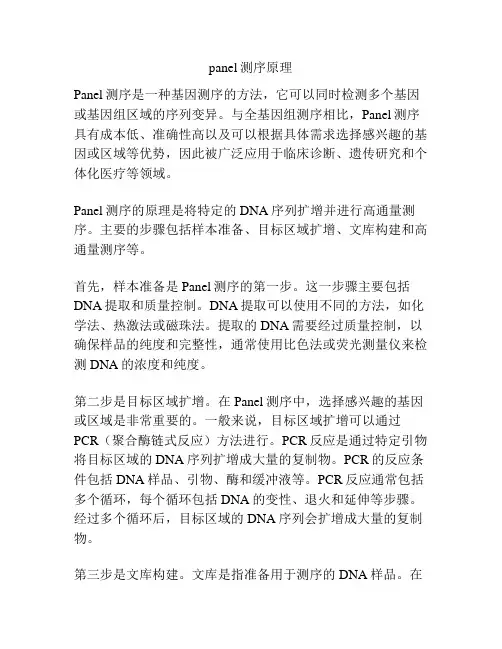 panel 测序原理

Panel 测序是一种基因测序的方法，它可以同时检测多个基因或基因组区域的序列变异。与全基因组测序相比，Panel 测序具有成本低、准确性高以及可以根据具体需求选择感兴趣的基因或区域等优势，因此被广泛应用于临床诊断、遗传研究和个体化医疗等领域。

Panel 测序的原理是将特定的 DNA 序列扩增并进行高通量测序。主要的步骤包括样本准备、目标区域扩增、文库构建和高通量测序等。

首先，样本准备是 Panel 测序的第一步。这一步骤主要包括 DNA 提取和质量控制。DNA 提取可以使用不同的方法，如化学法、热激法或磁珠法。提取的 DNA 需要经过质量控制，以确保样品的纯度和完整性，通常使用比色法或荧光测量仪来检测 DNA 的浓度和纯度。

第二步是目标区域扩增。在 Panel 测序中，选择感兴趣的基因或区域是非常重要的。一般来说，目标区域扩增可以通过 PCR（聚合酶链式反应）方法进行。PCR 反应是通过特定引物将目标区域的 DNA 序列扩增成大量的复制物。PCR 的反应条件包括 DNA 样品、引物、酶和缓冲液等。PCR 反应通常包括多个循环，每个循环包括 DNA 的变性、退火和延伸等步骤。经过多个循环后，目标区域的 DNA 序列会扩增成大量的复制物。

第三步是文库构建。文库是指准备用于测序的 DNA 样品。在